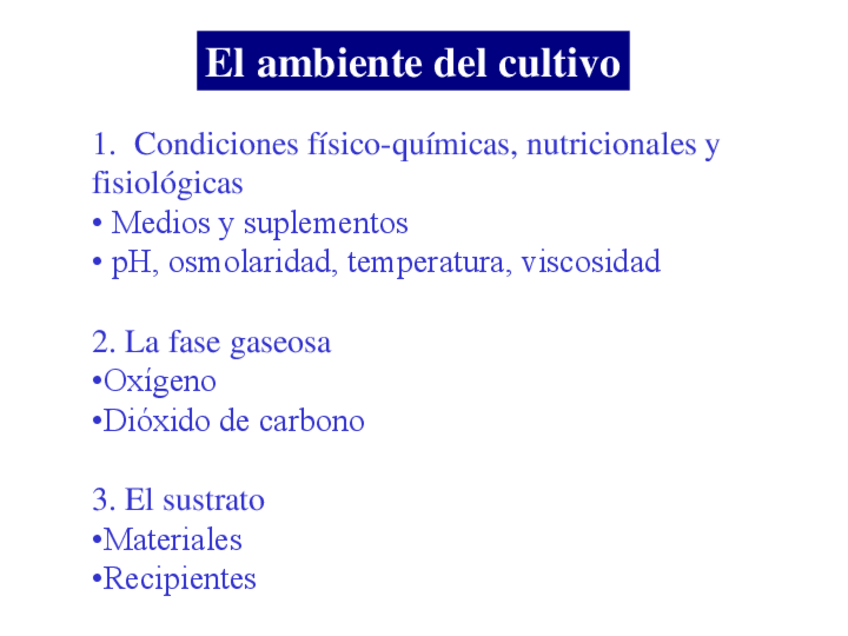 El ambiente del cultivo

1. Condiciones físico-químicas, nutricionales y fisiológicas
• Medios y suplementos
• pH, osmolaridad, temperatura, viscosidad

2. La fase gaseosa
•Oxígeno
•Dióxido de carbono

3. El sustrato
•Materiales
•Recipientes